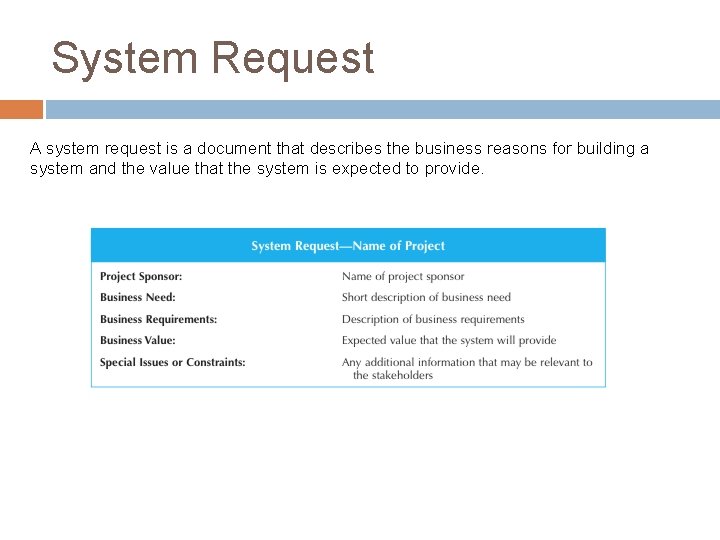 System Request

A system request is a document that describes the business reasons for building a system and the value that the system is expected to provide.

System Request—Name of Project

Project Sponsor: Name of project sponsor
Business Need: Short description of business need
Business Requirements: Description of business requirements
Business Value: Expected value that the system will provide
Special Issues or Constraints: Any additional information that may be relevant to the stakeholders